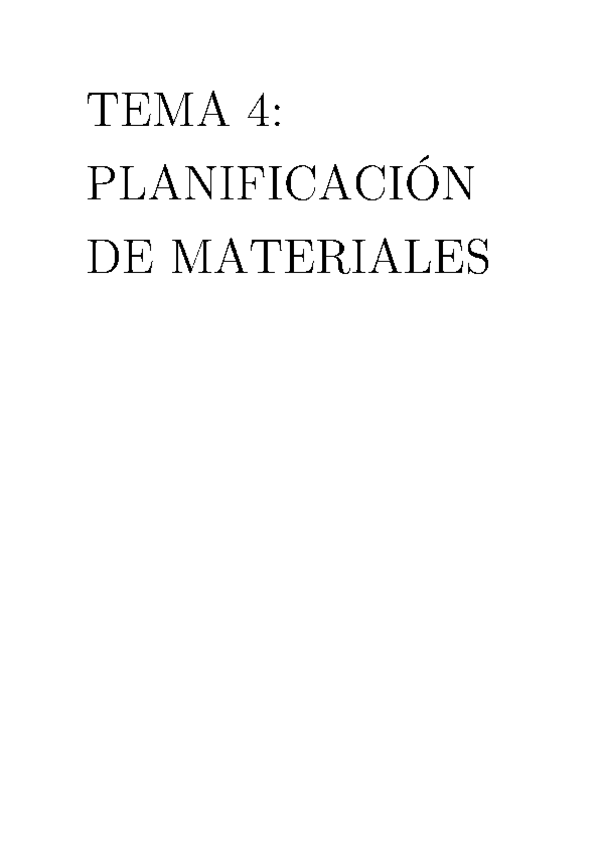 TEMA 4:
PLANIFICACIÓN
DE MATERIALES